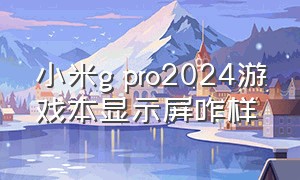 小米g pro2024游戏本显示屏咋样